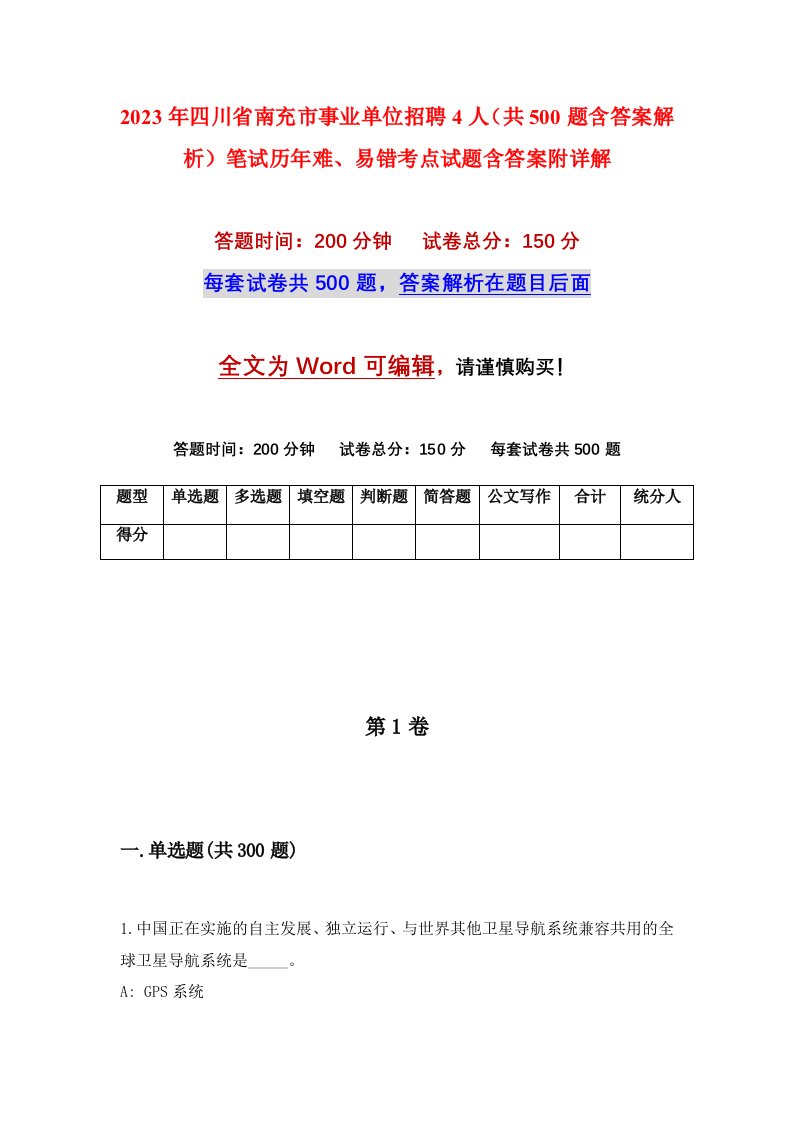 2023年四川省南充市事业单位招聘4人（共500题含答案解析）笔试历年难、易错考点试题含答案附详解

答题时间：200分钟　试卷总分：150分

每套试卷共500题，答案解析在题目后面

全文为Word可编辑，请谨慎购买！

答题时间：200分钟　试卷总分：150分　每套试卷共500题

| 题型 | 单选题 | 多选题 | 填空题 | 判断题 | 简答题 | 公文写作 | 合计 | 统分人 |
|---|---|---|---|---|---|---|---|---|
| 得分 | | | | | | | | |

第1卷

一.单选题(共300题)

1.中国正在实施的自主发展、独立运行、与世界其他卫星导航系统兼容共用的全球卫星导航系统是_____。

A: GPS系统